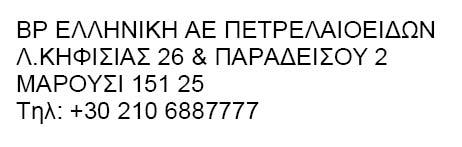 BP ΕΛΛΗΝΙΚΗ ΑΕ ΠΕΤΡΕΛΑΙΟΕΙΔΩΝ
Λ.ΚΗΦΙΣΙΑΣ 26 & ΠΑΡΑΔΕΙΣΟΥ 2
ΜΑΡΟΥΣΙ 151 25
Τηλ: +30 210 6887777